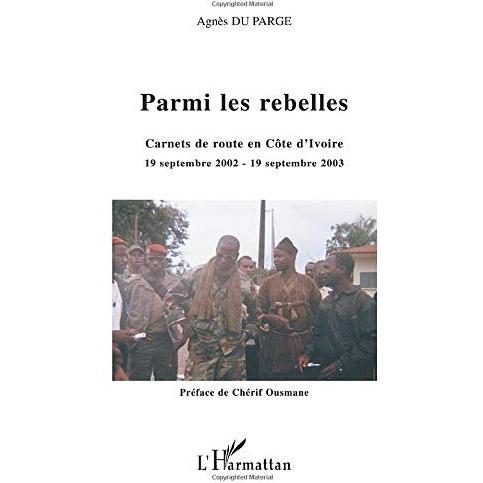 Copyrighted Material

Agnès DU PARGE

Parmi les rebelles

Carnets de route en Côte d'Ivoire
19 septembre 2002 - 19 septembre 2003

Préface de Chérif Ousmane

L'Harmattan

Copyrighted Material